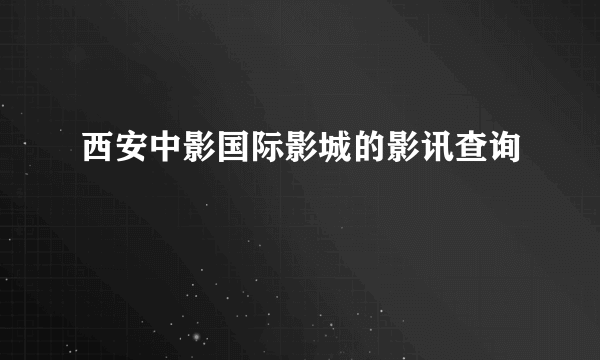 西安中影国际影城的影讯查询